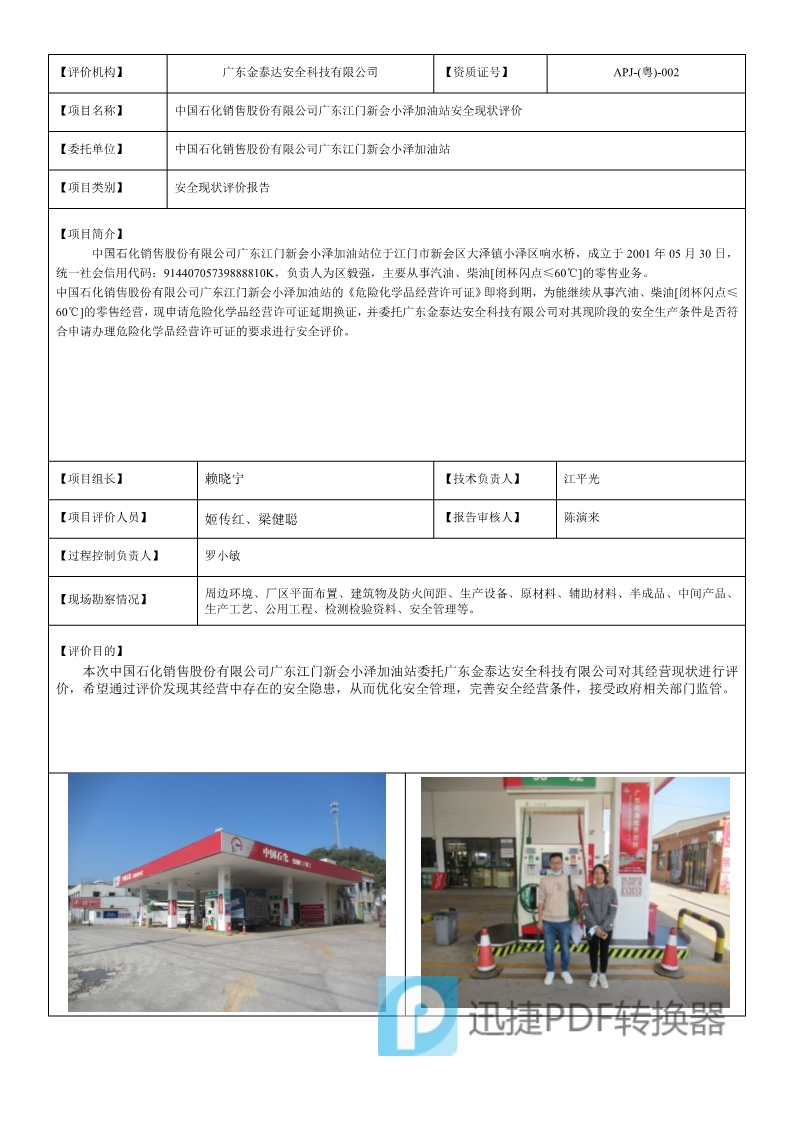 | 【评价机构】 | 广东金泰达安全科技有限公司 | 【资质证号】 | APJ-(粤)-002 |
|---|---|---|---|
| 【项目名称】 | 中国石化销售股份有限公司广东江门新会小泽加油站安全现状评价 | | |
| 【委托单位】 | 中国石化销售股份有限公司广东江门新会小泽加油站 | | |
| 【项目类别】 | 安全现状评价报告 | | |

【项目简介】

中国石化销售股份有限公司广东江门新会小泽加油站位于江门市新会区大泽镇小泽区响水桥，成立于 2001 年 05 月 30 日，统一社会信用代码：91440705739888810K，负责人为区毅强，主要从事汽油、柴油[闭杯闪点≤60℃]的零售业务。

中国石化销售股份有限公司广东江门新会小泽加油站的《危险化学品经营许可证》即将到期，为能继续从事汽油、柴油[闭杯闪点≤60℃]的零售经营，现申请危险化学品经营许可证延期换证，并委托广东金泰达安全科技有限公司对其现阶段的安全生产条件是否符合申请办理危险化学品经营许可证的要求进行安全评价。

| 【项目组长】 | 赖晓宁 | 【技术负责人】 | 江平光 |
|---|---|---|---|
| 【项目评价人员】 | 姬传红、梁健聪 | 【报告审核人】 | 陈演来 |
| 【过程控制负责人】 | 罗小敏 | | |
| 【现场勘察情况】 | 周边环境、厂区平面布置、建筑物及防火间距、生产设备、原材料、辅助材料、半成品、中间产品、生产工艺、公用工程、检测检验资料、安全管理等。 | | |

【评价目的】

本次中国石化销售股份有限公司广东江门新会小泽加油站委托广东金泰达安全科技有限公司对其经营现状进行评价，希望通过评价发现其经营中存在的安全隐患，从而优化安全管理，完善安全经营条件，接受政府相关部门监管。

中国石化

迅捷PDF转换器